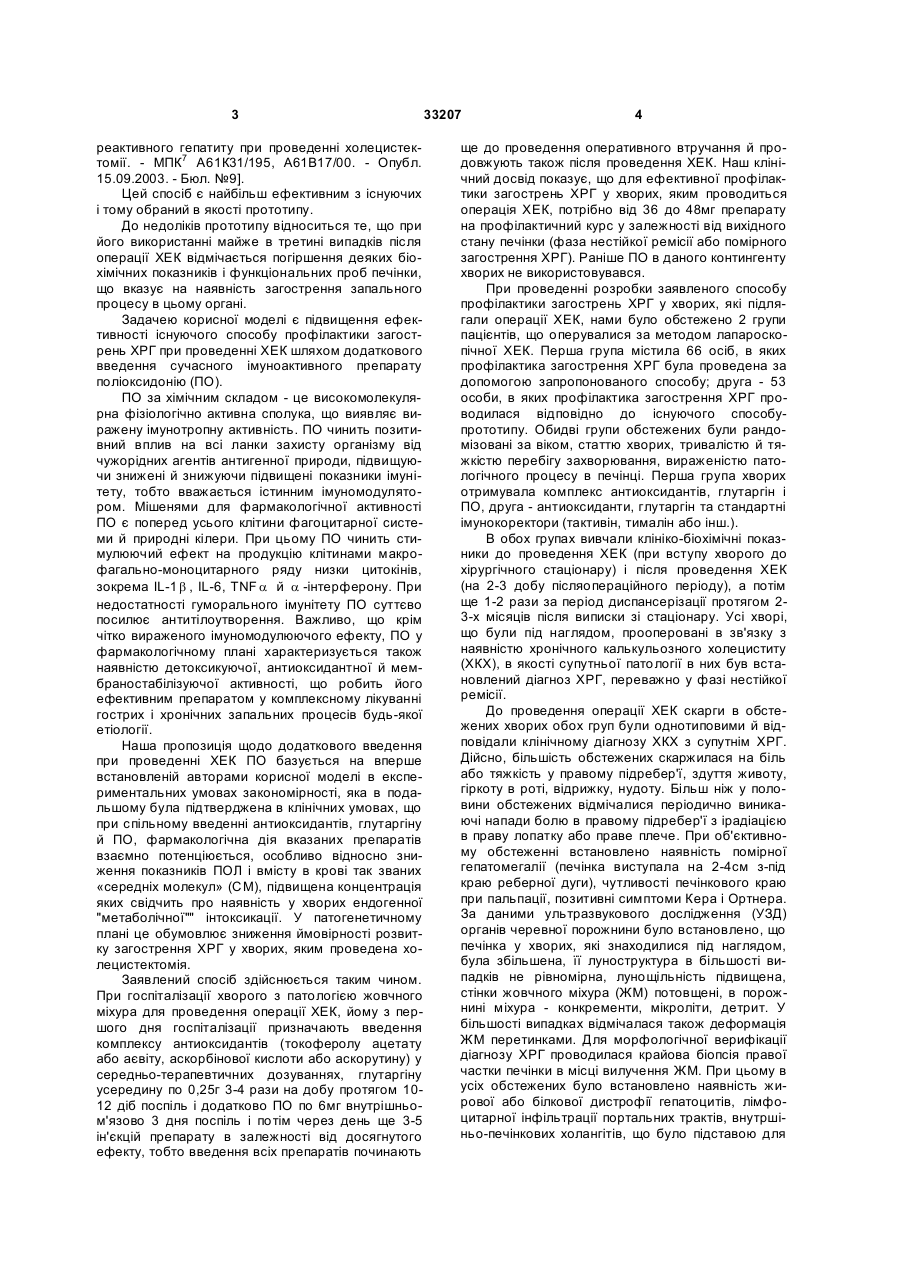 3 33207 4

реактивного гепатиту при проведенні холецистектомії. - МПК$^7$ А61К31/195, А61В17/00. - Опубл. 15.09.2003. - Бюл. №9].

Цей спосіб є найбільш ефективним з існуючих і тому обраний в якості прототипу.

До недоліків прототипу відноситься те, що при його використанні майже в третині випадків після операції ХЕК відмічається погіршення деяких біохімічних показників і функціональних проб печінки, що вказує на наявність загострення запального процесу в цьому органі.

Задачею корисної моделі є підвищення ефективності існуючого способу профілактики загострень ХРГ при проведенні ХЕК шляхом додаткового введення сучасного імуноактивного препарату поліоксидонію (ПО).

ПО за хімічним складом - це високомолекулярна фізіологічно активна сполука, що виявляє виражену імунотропну активність. ПО чинить позитивний вплив на всі ланки захисту організму від чужорідних агентів антигенної природи, підвищуючи знижені й знижуючи підвищені показники імунітету, тобто вважається істинним імуномодулятором. Мішенями для фармакологічної активності ПО є поперед усього клітини фагоцитарної системи й природні кілери. При цьому ПО чинить стимулюючий ефект на продукцію клітинами макрофагально-моноцитарного ряду низки цитокінів, зокрема IL-1$\beta$, IL-6, TNF$\alpha$ й $\alpha$-інтерферону. При недостатності гуморального імунітету ПО суттєво посилює антитілоутворення. Важливо, що крім чітко вираженого імуномодулюючого ефекту, ПО у фармакологічному плані характеризується також наявністю детоксикуючої, антиоксидантної й мембраностабілізуючої активності, що робить його ефективним препаратом у комплексному лікуванні гострих і хронічних запальних процесів будь-якої етіології.

Наша пропозиція щодо додаткового введення при проведенні ХЕК ПО базується на вперше встановленій авторами корисної моделі в експериментальних умовах закономірності, яка в подальшому була підтверджена в клінічних умовах, що при спільному введенні антиоксидантів, глутаргіну й ПО, фармакологічна дія вказаних препаратів взаємно потенціюється, особливо відносно зниження показників ПОЛ і вмісту в крові так званих «середніх молекул» (СМ), підвищена концентрація яких свідчить про наявність у хворих ендогенної "метаболічної"" інтоксикації. У патогенетичному плані це обумовлює зниження ймовірності розвитку загострення ХРГ у хворих, яким проведена холецистектомія.

Заявлений спосіб здійснюється таким чином. При госпіталізації хворого з патологією жовчного міхура для проведення операції ХЕК, йому з першого дня госпіталізації призначають введення комплексу антиоксидантів (токоферолу ацетату або аєвіту, аскорбінової кислоти або аскорутину) у середньо-терапевтичних дозуваннях, глутаргіну усередину по 0,25г 3-4 рази на добу протягом 10-12 діб поспіль і додатково ПО по 6мг внутрішньом'язово 3 дня поспіль і потім через день ще 3-5 ін'єкцій препарату в залежності від досягнутого ефекту, тобто введення всіх препаратів починають ще до проведення оперативного втручання й продовжують також після проведення ХЕК. Наш клінічний досвід показує, що для ефективної профілактики загострень ХРГ у хворих, яким проводиться операція ХЕК, потрібно від 36 до 48мг препарату на профілактичний курс у залежності від вихідного стану печінки (фаза нестійкої ремісії або помірного загострення ХРГ). Раніше ПО в даного контингенту хворих не використовувався.

При проведенні розробки заявленого способу профілактики загострень ХРГ у хворих, які підлягали операції ХЕК, нами було обстежено 2 групи пацієнтів, що оперувалися за методом лапароскопічної ХЕК. Перша група містила 66 осіб, в яких профілактика загострення ХРГ була проведена за допомогою запропонованого способу; друга - 53 особи, в яких профілактика загострення ХРГ проводилася відповідно до існуючого способу-прототипу. Обидві групи обстежених були рандомізовані за віком, статтю хворих, тривалістю й тяжкістю перебігу захворювання, вираженістю патологічного процесу в печінці. Перша група хворих отримувала комплекс антиоксидантів, глутаргін і ПО, друга - антиоксиданти, глутаргін та стандартні імунокоректори (тактивін, тималін або інш.).

В обох групах вивчали клініко-біохімічні показники до проведення ХЕК (при вступу хворого до хірургічного стаціонару) і після проведення ХЕК (на 2-3 добу післяопераційного періоду), а потім ще 1-2 рази за період диспансерізації протягом 2-3-х місяців після виписки зі стаціонару. Усі хворі, що були під наглядом, прооперовані в зв'язку з наявністю хронічного калькульозного холециститу (ХКХ), в якості супутньої патології в них був встановлений діагноз ХРГ, переважно у фазі нестійкої ремісії.

До проведення операції ХЕК скарги в обстежених хворих обох груп були однотиповими й відповідали клінічному діагнозу ХКХ з супутнім ХРГ. Дійсно, більшість обстежених скаржилася на біль або тяжкість у правому підребер'ї, здуття животу, гіркоту в роті, відрижку, нудоту. Більш ніж у половини обстежених відмічалися періодично виникаючі напади болю в правому підребер'ї з ірадіацією в праву лопатку або праве плече. При об'єктивному обстеженні встановлено наявність помірної гепатомегалії (печінка виступала на 2-4см з-під краю реберної дуги), чутливості печінкового краю при пальпації, позитивні симптоми Кера і Ортнера. За даними ультразвукового дослідження (УЗД) органів черевної порожнини було встановлено, що печінка у хворих, які знаходилися під наглядом, була збільшена, її луноструктура в більшості випадків не рівномірна, лунощільність підвищена, стінки жовчного міхура (ЖМ) потовщені, в порожнині міхура - конкременти, мікроліти, детрит. У більшості випадках відмічалася також деформація ЖМ перетинками. Для морфологічної верифікації діагнозу ХРГ проводилася крайова біопсія правої частки печінки в місці вилучення ЖМ. При цьому в усіх обстежених було встановлено наявність жирової або білкової дистрофії гепатоцитів, лімфоцитарної інфільтрації портальних трактів, внутрішньо-печінкових холангітів, що було підставою для